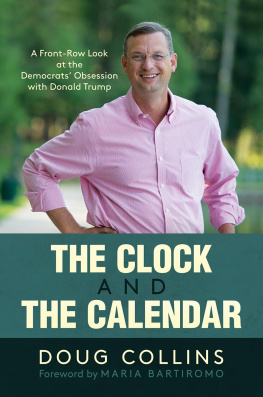 A Front-Row Look at the Democrats' Obsession with Donald Trump

THE CLOCK
AND
THE CALENDAR

DOUG COLLINS
Foreword by MARIA BARTIROMO